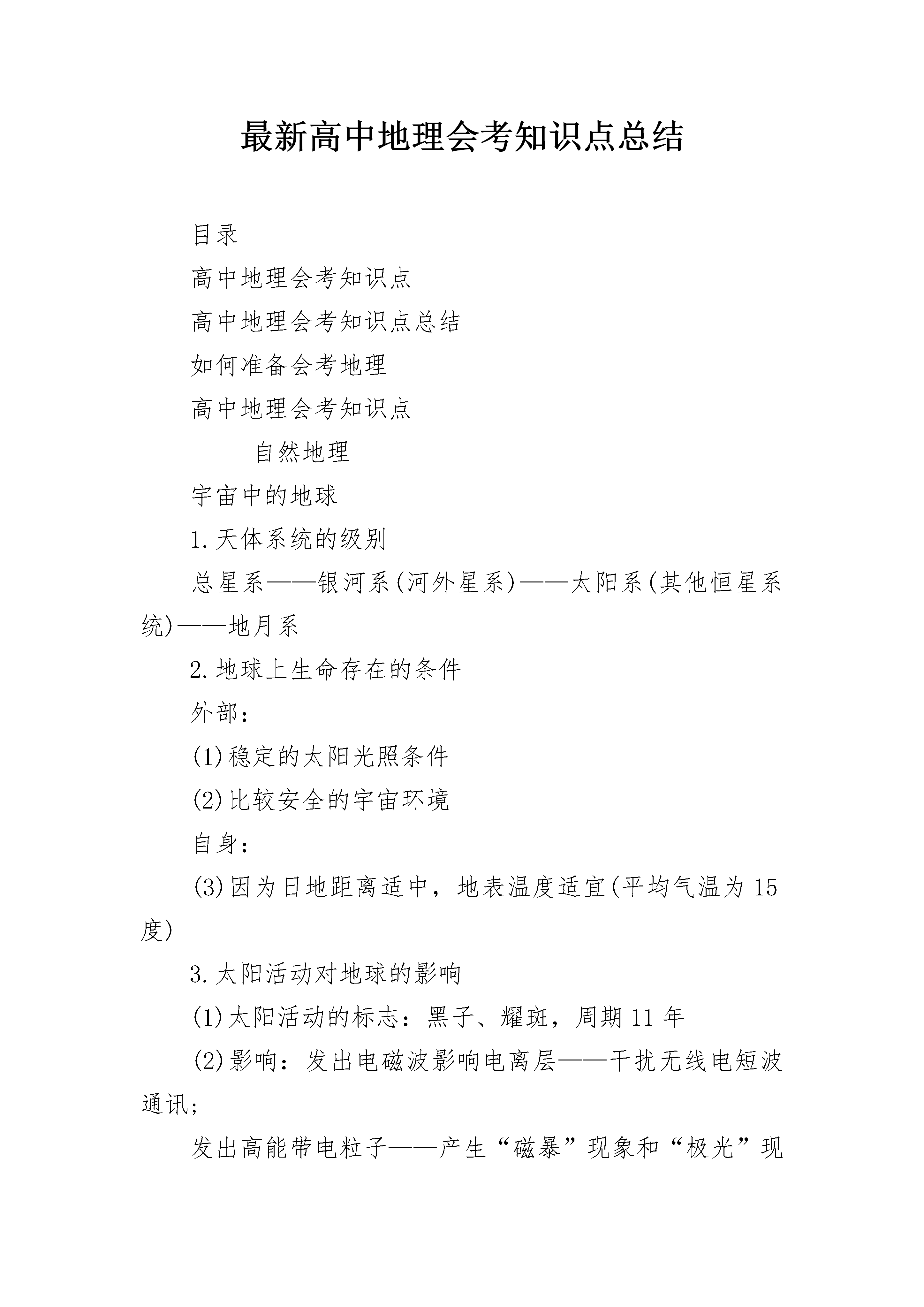 最新高中地理会考知识点总结

目录

高中地理会考知识点

高中地理会考知识点总结

如何准备会考地理

高中地理会考知识点

自然地理

宇宙中的地球

1.天体系统的级别

总星系——银河系(河外星系)——太阳系(其他恒星系统)——地月系

2.地球上生命存在的条件

外部：

(1)稳定的太阳光照条件

(2)比较安全的宇宙环境

自身：

(3)因为日地距离适中，地表温度适宜(平均气温为15度)

3.太阳活动对地球的影响

(1)太阳活动的标志：黑子、耀斑，周期11年

(2)影响：发出电磁波影响电离层——干扰无线电短波通讯；

发出高能带电粒子——产生“磁暴”现象和“极光”现